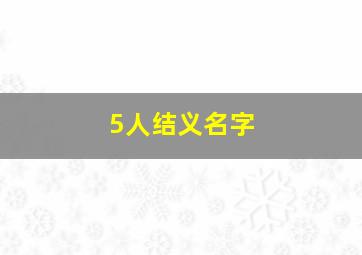 5人结义名字